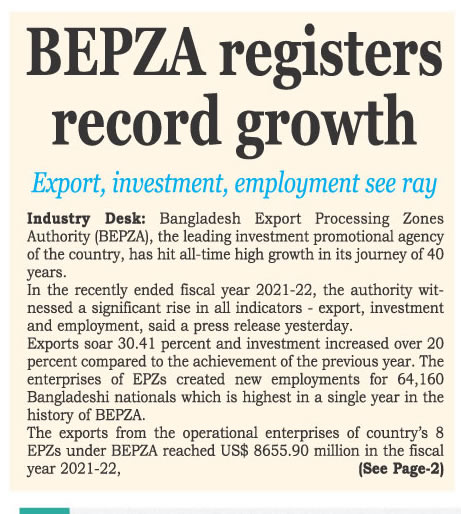 BEPZA registers record growth

Export, investment, employment see ray

Industry Desk: Bangladesh Export Processing Zones Authority (BEPZA), the leading investment promotional agency of the country, has hit all-time high growth in its journey of 40 years.
In the recently ended fiscal year 2021-22, the authority witnessed a significant rise in all indicators - export, investment and employment, said a press release yesterday.
Exports soar 30.41 percent and investment increased over 20 percent compared to the achievement of the previous year. The enterprises of EPZs created new employments for 64,160 Bangladeshi nationals which is highest in a single year in the history of BEPZA.
The exports from the operational enterprises of country's 8 EPZs under BEPZA reached US$ 8655.90 million in the fiscal year 2021-22, (See Page-2)